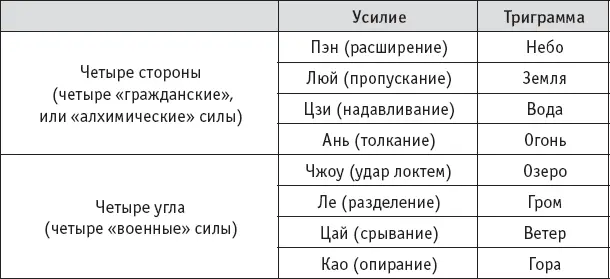 | | Усилие | Триграмма |
|---|---|---|
| Четыре стороны (четыре «гражданские», или «алхимические» силы) | Пэн (расширение) | Небо |
| | Люй (пропускание) | Земля |
| | Цзи (надавливание) | Вода |
| | Ань (толкание) | Огонь |
| Четыре угла (четыре «военные» силы) | Чжоу (удар локтем) | Озеро |
| | Ле (разделение) | Гром |
| | Цай (срывание) | Ветер |
| | Као (опирание) | Гора |